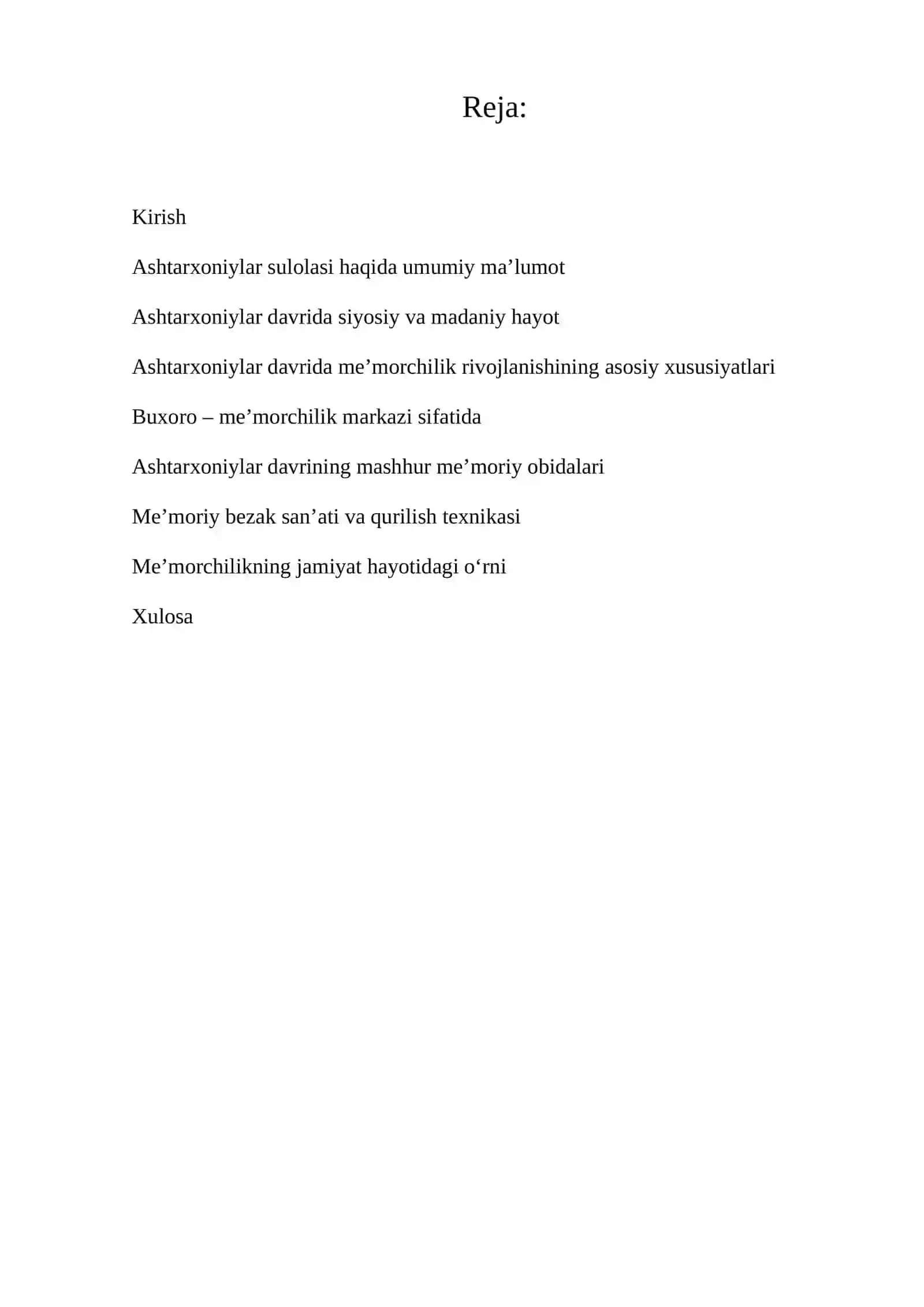 Reja:

Kirish

Ashtarxoniylar sulolasi haqida umumiy ma’lumot

Ashtarxoniylar davrida siyosiy va madaniy hayot

Ashtarxoniylar davrida me’morchilik rivojlanishining asosiy xususiyatlari

Buxoro – me’morchilik markazi sifatida

Ashtarxoniylar davrining mashhur me’moriy obidalari

Me’moriy bezak san’ati va qurilish texnikasi

Me’morchilikning jamiyat hayotidagi o‘rni

Xulosa